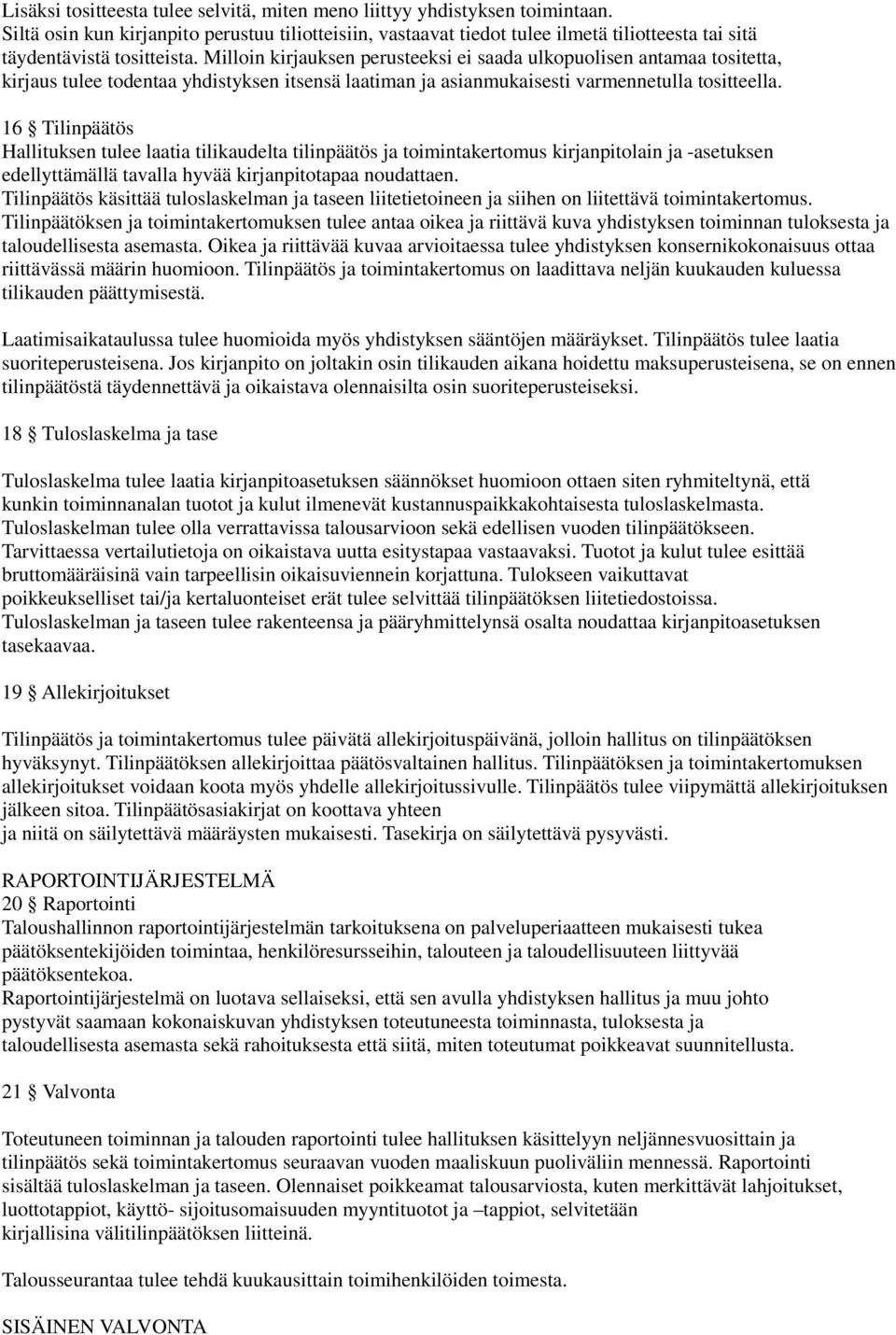 Lisäksi tositteesta tulee selvitä, miten meno liittyy yhdistyksen toimintaan. Siltä osin kun kirjanpito perustuu tiliotteisiin, vastaavat tiedot tulee ilmetä tiliotteesta tai sitä täydentävistä tositteista. Milloin kirjauksen perusteeksi ei saada ulkopuolisen antamaa tositetta, kirjaus tulee todentaa yhdistyksen itsensä laatiman ja asianmukaisesti varmennetulla tositteella.

16 § Tilinpäätös
Hallituksen tulee laatia tilikaudelta tilinpäätös ja toimintakertomus kirjanpitolain ja -asetuksen edellyttämällä tavalla hyvää kirjanpitotapaa noudattaen.
Tilinpäätös käsittää tuloslaskelman ja taseen liitetietoineen ja siihen on liitettävä toimintakertomus.
Tilinpäätöksen ja toimintakertomuksen tulee antaa oikea ja riittävä kuva yhdistyksen toiminnan tuloksesta ja taloudellisesta asemasta. Oikea ja riittävää kuvaa arvioitaessa tulee yhdistyksen konsernikokonaisuus ottaa riittävässä määrin huomioon. Tilinpäätös ja toimintakertomus on laadittava neljän kuukauden kuluessa tilikauden päättymisestä.

Laatimisaikataulussa tulee huomioida myös yhdistyksen sääntöjen määräykset. Tilinpäätös tulee laatia suoriteperusteisena. Jos kirjanpito on joltakin osin tilikauden aikana hoidettu maksuperusteisena, se on ennen tilinpäätöstä täydennettävä ja oikaistava olennaisilta osin suoriteperusteiseksi.

18 § Tuloslaskelma ja tase

Tuloslaskelma tulee laatia kirjanpitoasetuksen säännökset huomioon ottaen siten ryhmiteltynä, että kunkin toiminnanalan tuotot ja kulut ilmenevät kustannuspaikkakohtaisesta tuloslaskelmasta.
Tuloslaskelman tulee olla verrattavissa talousarvioon sekä edellisen vuoden tilinpäätökseen.
Tarvittaessa vertailutietoja on oikaistava uutta esitystapaa vastaavaksi. Tuotot ja kulut tulee esittää bruttomääräisinä vain tarpeellisin oikaisuviennein korjattuna. Tulokseen vaikuttavat poikkeukselliset tai/ja kertaluonteiset erät tulee selvittää tilinpäätöksen liitetiedostoissa.
Tuloslaskelman ja taseen tulee rakenteensa ja pääryhmittelynsä osalta noudattaa kirjanpitoasetuksen tasekaavaa.

19 § Allekirjoitukset

Tilinpäätös ja toimintakertomus tulee päivätä allekirjoituspäivänä, jolloin hallitus on tilinpäätöksen hyväksynyt. Tilinpäätöksen allekirjoittaa päätösvaltainen hallitus. Tilinpäätöksen ja toimintakertomuksen allekirjoitukset voidaan koota myös yhdelle allekirjoitussivulle. Tilinpäätös tulee viipymättä allekirjoituksen jälkeen sitoa. Tilinpäätösasiakirjat on koottava yhteen
ja niitä on säilytettävä määräysten mukaisesti. Tasekirja on säilytettävä pysyvästi.

RAPORTOINTIJÄRJESTELMÄ
20 § Raportointi
Taloushallinnon raportointijärjestelmän tarkoituksena on palveluperiaatteen mukaisesti tukea päätöksentekijöiden toimintaa, henkilöresursseihin, talouteen ja taloudellisuuteen liittyvää päätöksentekoa.
Raportointijärjestelmä on luotava sellaiseksi, että sen avulla yhdistyksen hallitus ja muu johto pystyvät saamaan kokonaiskuvan yhdistyksen toteutuneesta toiminnasta, tuloksesta ja taloudellisesta asemasta sekä rahoituksesta että siitä, miten toteutumat poikkeavat suunnitellusta.

21 § Valvonta

Toteutuneen toiminnan ja talouden raportointi tulee hallituksen käsittelyyn neljännesvuosittain ja tilinpäätös sekä toimintakertomus seuraavan vuoden maaliskuun puoliväliin mennessä. Raportointi sisältää tuloslaskelman ja taseen. Olennaiset poikkeamat talousarviosta, kuten merkittävät lahjoitukset, luottotappiot, käyttö- sijoitusomaisuuden myyntituotot ja –tappiot, selvitetään kirjallisina välitilinpäätöksen liitteinä.

Talousseurantaa tulee tehdä kuukausittain toimihenkilöiden toimesta.

SISÄINEN VALVONTA